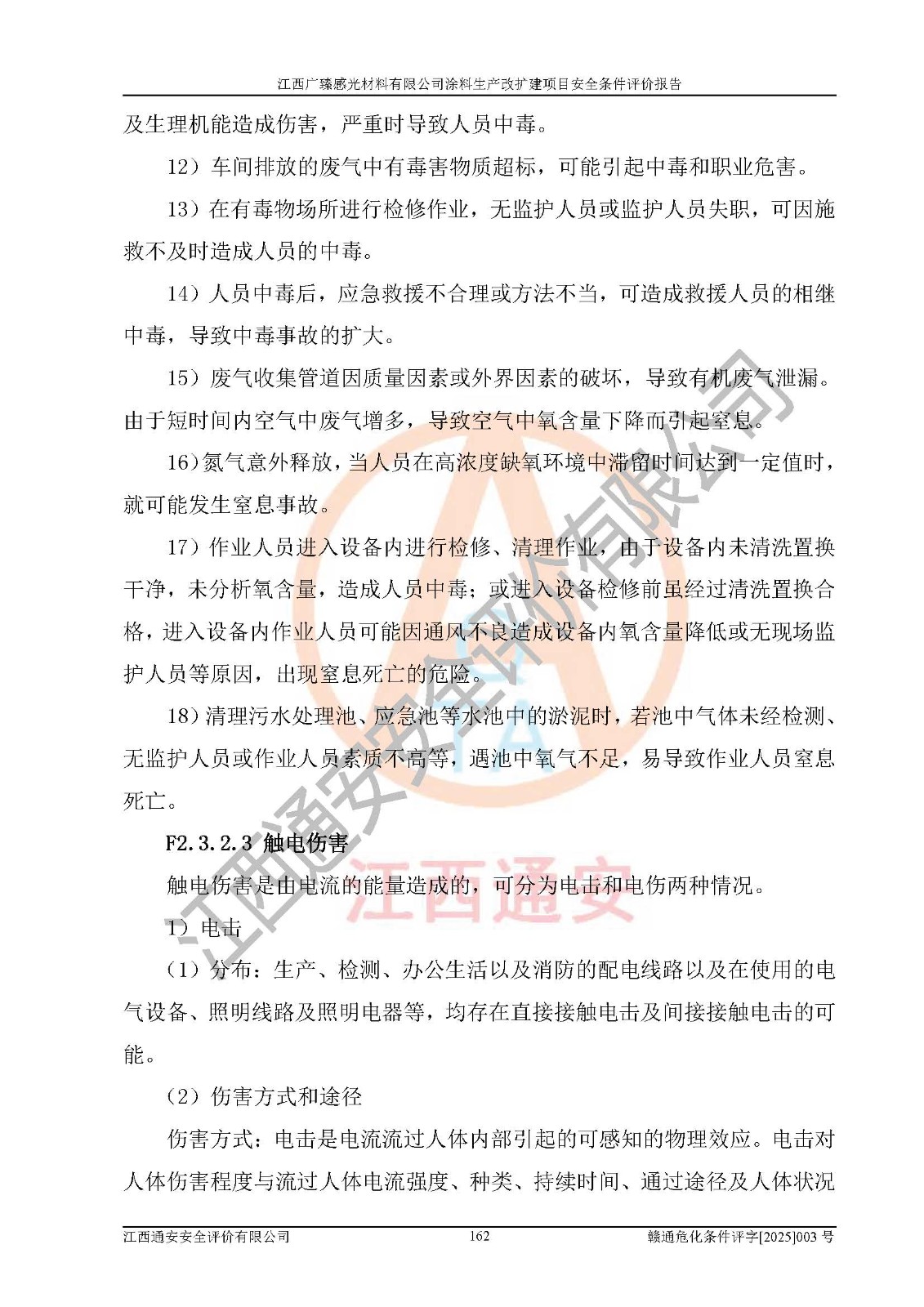 江西广臻感光材料有限公司涂料生产改扩建项目安全条件评价报告

及生理机能造成伤害，严重时导致人员中毒。

12）车间排放的废气中有毒害物质超标，可能引起中毒和职业危害。

13）在有毒物场所进行检修作业，无监护人员或监护人员失职，可因施救不及时造成人员的中毒。

14）人员中毒后，应急救援不合理或方法不当，可造成救援人员的相继中毒，导致中毒事故的扩大。

15）废气收集管道因质量因素或外界因素的破坏，导致有机废气泄漏。由于短时间内空气中废气增多，导致空气中氧含量下降而引起窒息。

16）氮气意外释放，当人员在高浓度缺氧环境中滞留时间达到一定值时，就可能发生窒息事故。

17）作业人员进入设备内进行检修、清理作业，由于设备内未清洗置换干净，未分析氧含量，造成人员中毒；或进入设备检修前虽经过清洗置换合格，进入设备内作业人员可能因通风不良造成设备内氧含量降低或无现场监护人员等原因，出现窒息死亡的危险。

18）清理污水处理池、应急池等水池中的淤泥时，若池中气体未经检测、无监护人员或作业人员素质不高等，遇池中氧气不足，易导致作业人员窒息死亡。

F2.3.2.3 触电伤害

触电伤害是由电流的能量造成的，可分为电击和电伤两种情况。

1）电击

（1）分布：生产、检测、办公生活以及消防的配电线路以及在使用的电气设备、照明线路及照明电器等，均存在直接接触电击及间接接触电击的可能。

（2）伤害方式和途径

伤害方式：电击是电流流过人体内部引起的可感知的物理效应。电击对人体伤害程度与流过人体电流强度、种类、持续时间、通过途径及人体状况

江西通安安全评价有限公司 162 赣通危化条件评字[2025]003号

江西通安安全评价有限公司

江西通安